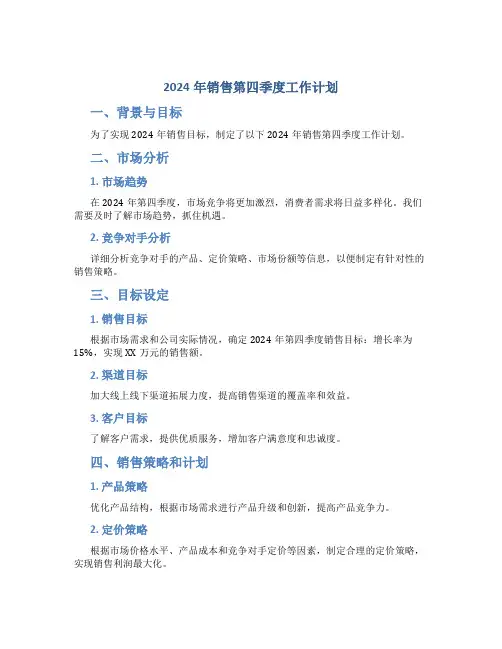 2024 年销售第四季度工作计划

一、背景与目标

为了实现 2024 年销售目标，制定了以下 2024 年销售第四季度工作计划。

二、市场分析

1. 市场趋势

在 2024 年第四季度，市场竞争将更加激烈，消费者需求将日益多样化。我们需要及时了解市场趋势，抓住机遇。

2. 竞争对手分析

详细分析竞争对手的产品、定价策略、市场份额等信息，以便制定有针对性的销售策略。

三、目标设定

1. 销售目标

根据市场需求和公司实际情况，确定 2024 年第四季度销售目标：增长率为 15%，实现 XX 万元的销售额。

2. 渠道目标

加大线上线下渠道拓展力度，提高销售渠道的覆盖率和效益。

3. 客户目标

了解客户需求，提供优质服务，增加客户满意度和忠诚度。

四、销售策略和计划

1. 产品策略

优化产品结构，根据市场需求进行产品升级和创新，提高产品竞争力。

2. 定价策略

根据市场价格水平、产品成本和竞争对手定价等因素，制定合理的定价策略，实现销售利润最大化。